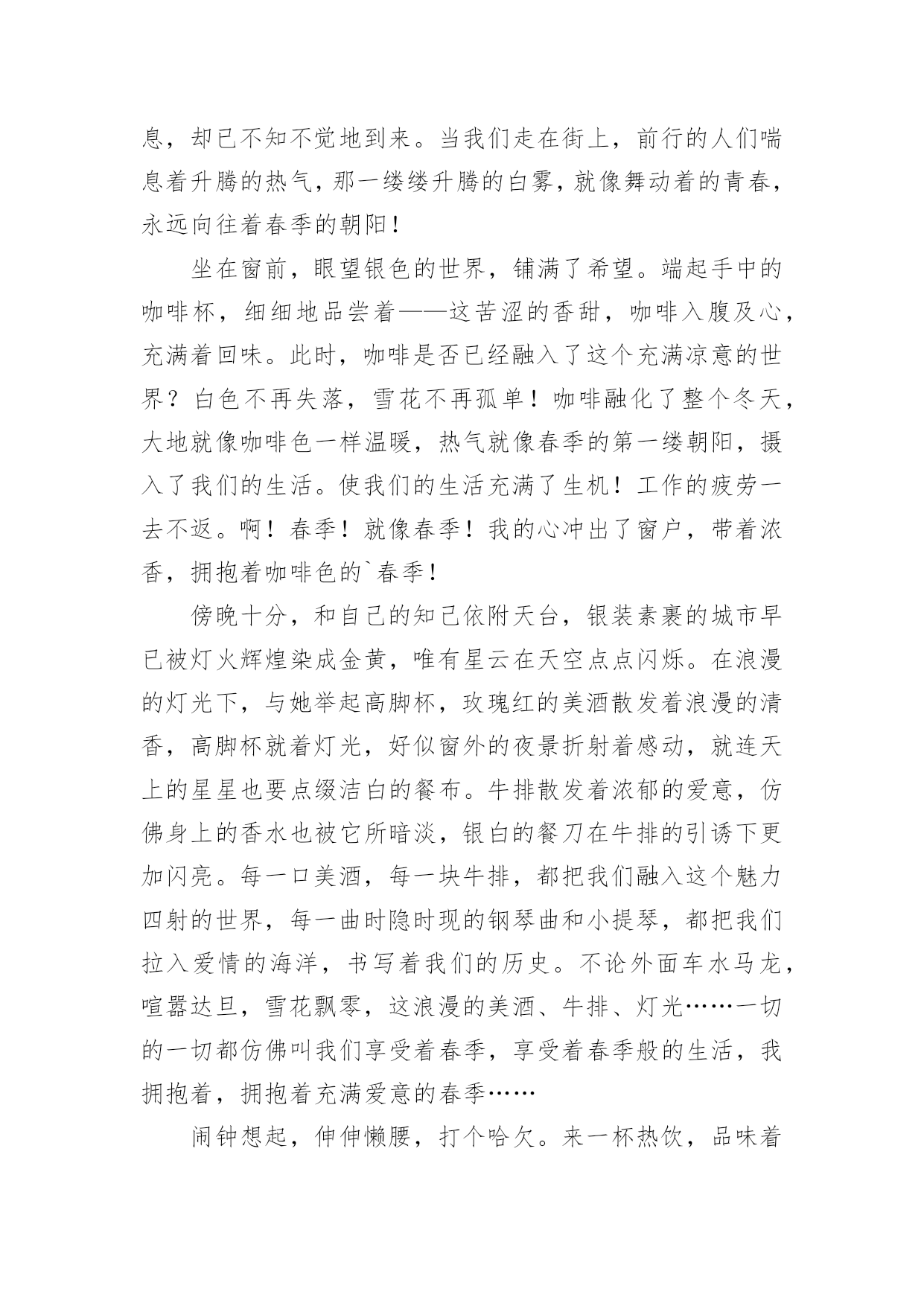 息，却已不知不觉地到来。当我们走在街上，前行的人们喘息着升腾的热气，那一缕缕升腾的白雾，就像舞动着的青春，永远向往着春季的朝阳！

坐在窗前，眼望银色的世界，铺满了希望。端起手中的咖啡杯，细细地品尝着——这苦涩的香甜，咖啡入腹及心，充满着回味。此时，咖啡是否已经融入了这个充满凉意的世界？白色不再失落，雪花不再孤单！咖啡融化了整个冬天，大地就像咖啡色一样温暖，热气就像春季的第一缕朝阳，摄入了我们的生活。使我们的生活充满了生机！工作的疲劳一去不返。啊！春季！就像春季！我的心冲出了窗户，带着浓香，拥抱着咖啡色的`春季！

傍晚十分，和自己的知己依附天台，银装素裹的城市早已被灯火辉煌染成金黄，唯有星云在天空点点闪烁。在浪漫的灯光下，与她举起高脚杯，玫瑰红的美酒散发着浪漫的清香，高脚杯就着灯光，好似窗外的夜景折射着感动，就连天上的星星也要点缀洁白的餐布。牛排散发着浓郁的爱意，仿佛身上的香水也被它所暗淡，银白的餐刀在牛排的引诱下更加闪亮。每一口美酒，每一块牛排，都把我们融入这个魅力四射的世界，每一曲时隐时现的钢琴曲和小提琴，都把我们拉入爱情的海洋，书写着我们的历史。不论外面车水马龙，喧嚣达旦，雪花飘零，这浪漫的美酒、牛排、灯光……一切的一切都仿佛叫我们享受着春季，享受着春季般的生活，我拥抱着，拥抱着充满爱意的春季……

闹钟想起，伸伸懒腰，打个哈欠。来一杯热饮，品味着